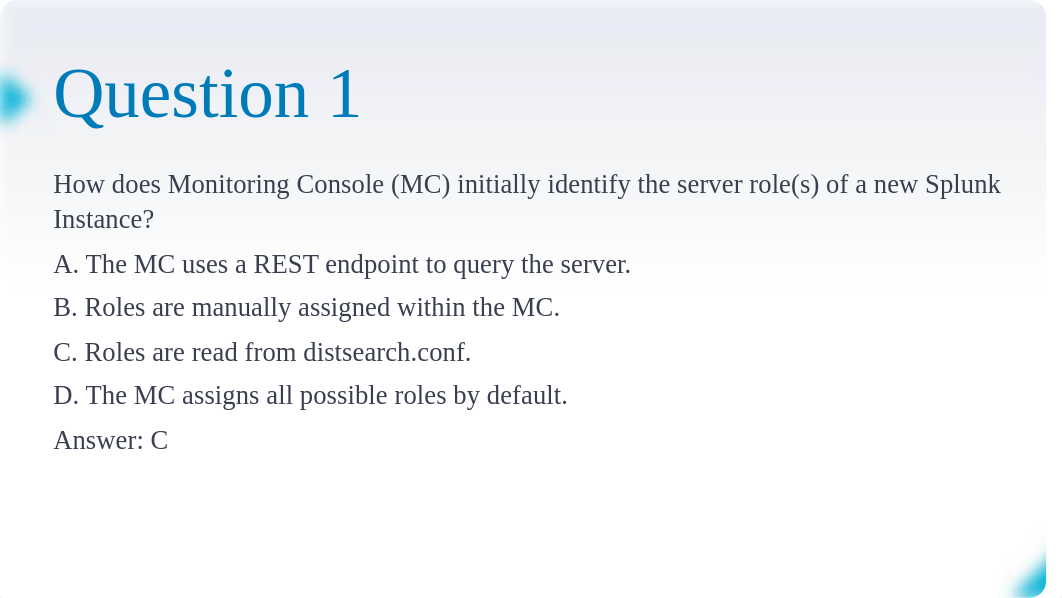 Question 1

How does Monitoring Console (MC) initially identify the server role(s) of a new Splunk Instance?

A. The MC uses a REST endpoint to query the server.

B. Roles are manually assigned within the MC.

C. Roles are read from distsearch.conf.

D. The MC assigns all possible roles by default.

Answer: C